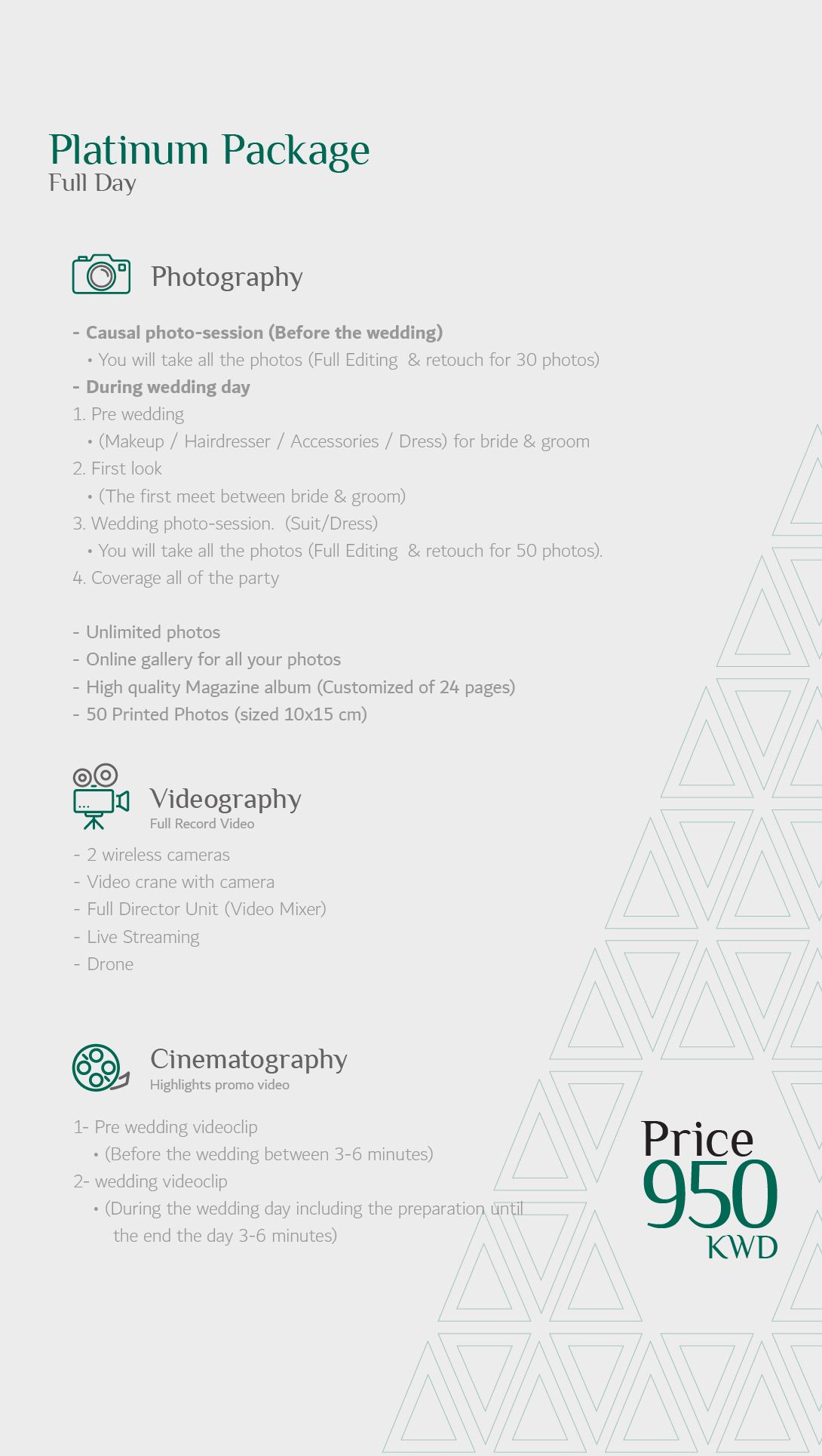 Platinum Package
Full Day

Photography

- Causal photo-session (Before the wedding)
• You will take all the photos (Full Editing & retouch for 30 photos)
- During wedding day
1. Pre wedding
• (Makeup / Hairdresser / Accessories / Dress) for bride & groom
2. First look
• (The first meet between bride & groom)
3. Wedding photo-session. (Suit/Dress)
• You will take all the photos (Full Editing & retouch for 50 photos).
4. Coverage all of the party

- Unlimited photos
- Online gallery for all your photos
- High quality Magazine album (Customized of 24 pages)
- 50 Printed Photos (sized 10x15 cm)

Videography
Full Record Video

- 2 wireless cameras
- Video crane with camera
- Full Director Unit (Video Mixer)
- Live Streaming
- Drone

Cinematography
Highlights promo video

1- Pre wedding videoclip
• (Before the wedding between 3-6 minutes)
2- wedding videoclip
• (During the wedding day including the preparation until the end the day 3-6 minutes)

Price
950
KWD